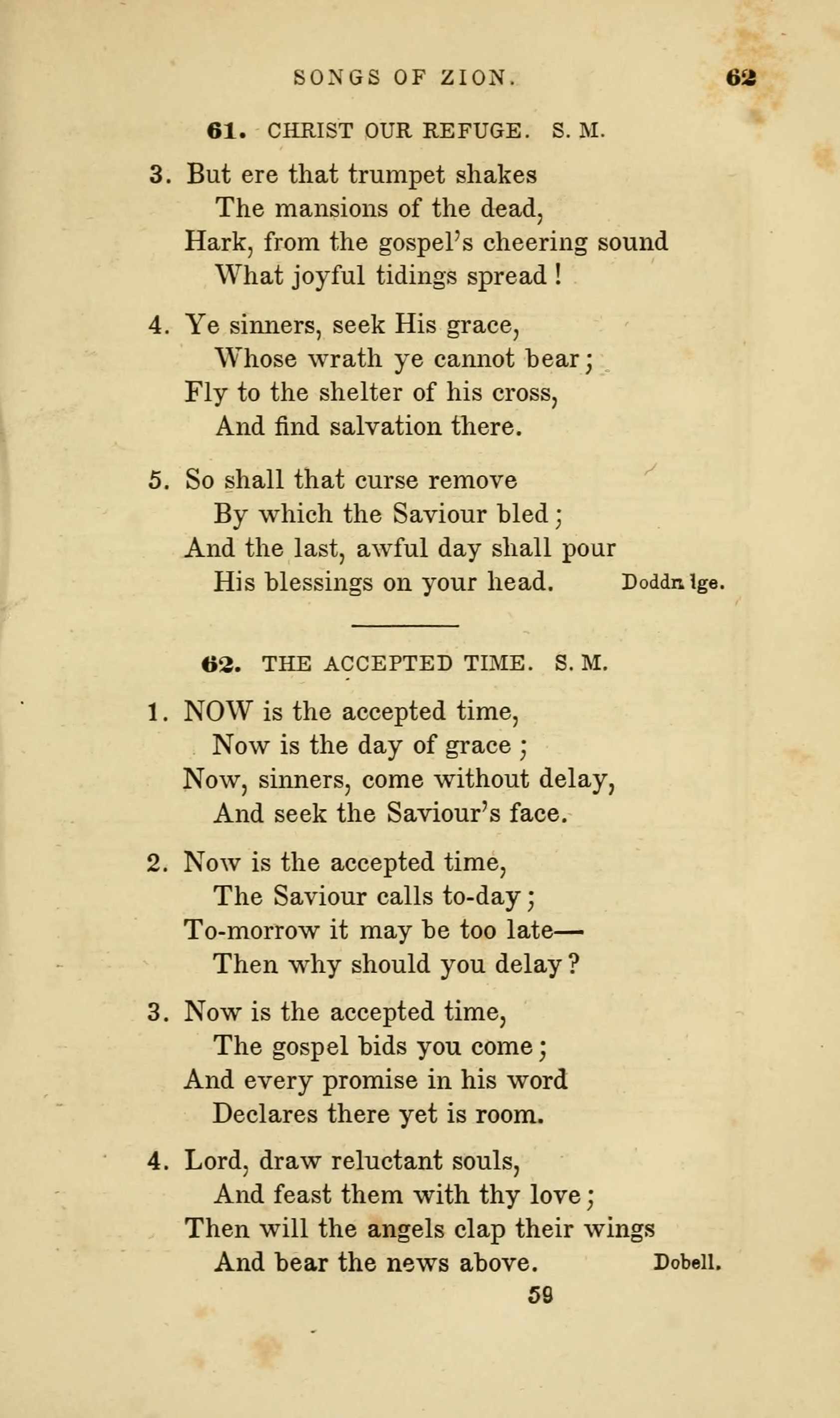 SONGS OF ZION. 62

61. CHRIST OUR REFUGE. S. M.

3. But ere that trumpet shakes
The mansions of the dead,
Hark, from the gospel's cheering sound
What joyful tidings spread!

4. Ye sinners, seek His grace,
Whose wrath ye cannot bear;
Fly to the shelter of his cross,
And find salvation there.

5. So shall that curse remove
By which the Saviour bled;
And the last, awful day shall pour
His blessings on your head. Doddridge.

62. THE ACCEPTED TIME. S. M.

1. NOW is the accepted time,
Now is the day of grace;
Now, sinners, come without delay,
And seek the Saviour's face.

2. Now is the accepted time,
The Saviour calls to-day;
To-morrow it may be too late—
Then why should you delay?

3. Now is the accepted time,
The gospel bids you come;
And every promise in his word
Declares there yet is room.

4. Lord, draw reluctant souls,
And feast them with thy love;
Then will the angels clap their wings
And bear the news above. Dobell.

59